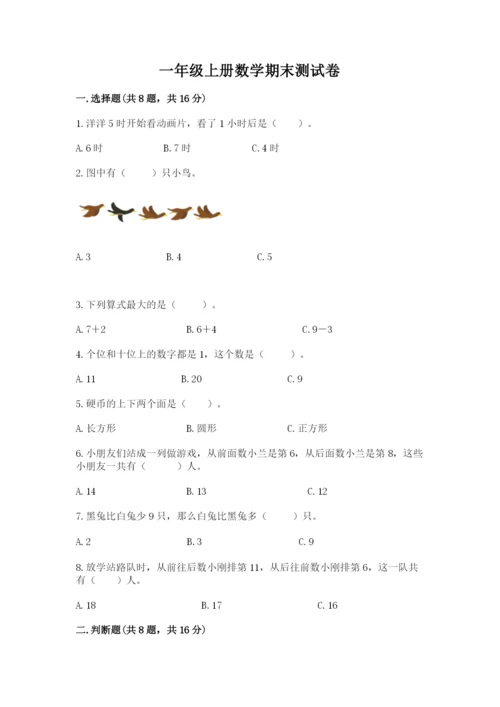 一年级上册数学期末测试卷

一.选择题(共8题，共16分)

1.洋洋5时开始看动画片，看了1小时后是（ ）。

A.6时 B.7时 C.4时

2.图中有（ ）只小鸟。

A.3 B.4 C.5

3.下列算式最大的是（ ）。

A.7+2 B.6+4 C.9-3

4.个位和十位上的数字都是1，这个数是（ ）。

A.11 B.20 C.9

5.硬币的上下两个面是（ ）。

A.长方形 B.圆形 C.正方形

6.小朋友们站成一列做游戏，从前面数小兰是第6，从后面数小兰是第8，这些小朋友一共有（ ）人。

A.14 B.13 C.12

7.黑兔比白兔少9只，那么白兔比黑兔多（ ）只。

A.2 B.3 C.9

8.放学站路队时，从前往后数小刚排第11，从后往前数小刚排第6，这一队共有（ ）人。

A.18 B.17 C.16

二.判断题(共8题，共16分)